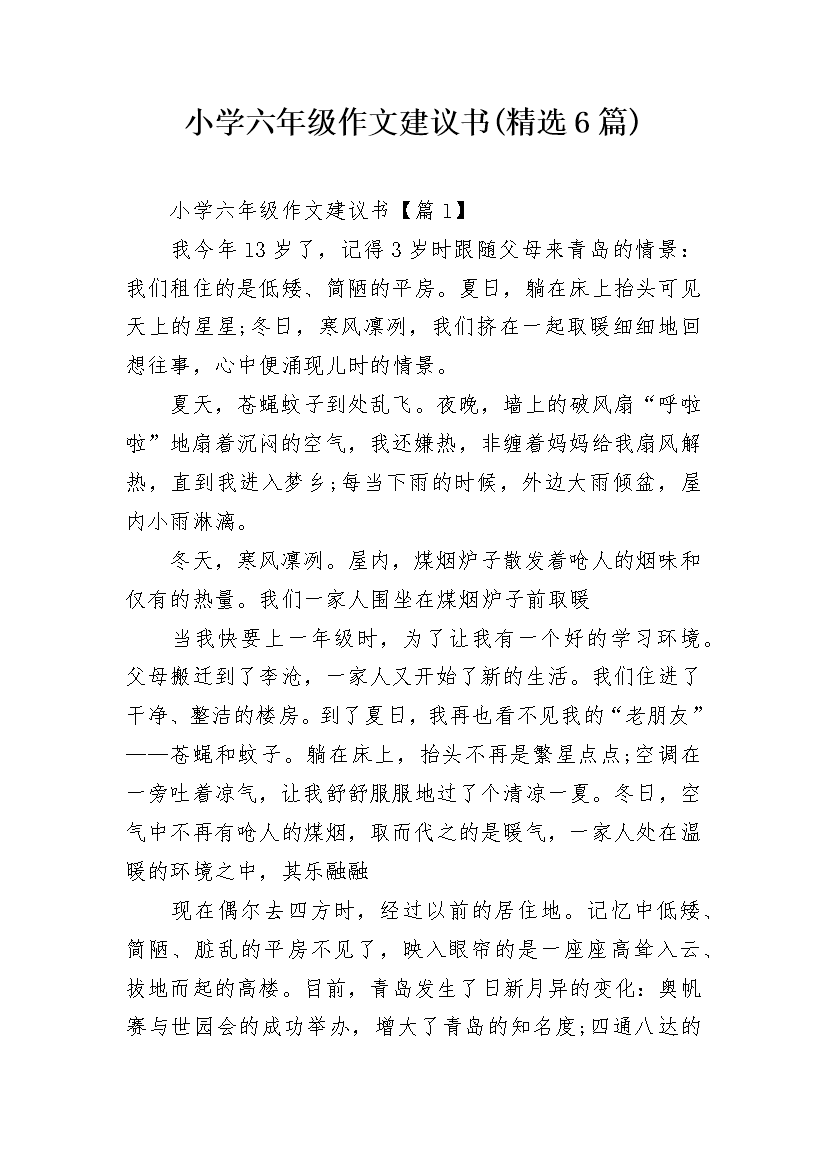 小学六年级作文建议书(精选6篇)

小学六年级作文建议书【篇1】

我今年13岁了，记得3岁时跟随父母来青岛的情景：我们租住的是低矮、简陋的平房。夏日，躺在床上抬头可见天上的星星;冬日，寒风凛冽，我们挤在一起取暖细细地回想往事，心中便涌现儿时的情景。

夏天，苍蝇蚊子到处乱飞。夜晚，墙上的破风扇“呼啦啦”地扇着沉闷的空气，我还嫌热，非缠着妈妈给我扇风解热，直到我进入梦乡;每当下雨的时候，外边大雨倾盆，屋内小雨淋漓。

冬天，寒风凛冽。屋内，煤烟炉子散发着呛人的烟味和仅有的热量。我们一家人围坐在煤烟炉子前取暖

当我快要上一年级时，为了让我有一个好的学习环境。父母搬迁到了李沧，一家人又开始了新的生活。我们住进了干净、整洁的楼房。到了夏日，我再也看不见我的“老朋友”——苍蝇和蚊子。躺在床上，抬头不再是繁星点点;空调在一旁吐着凉气，让我舒舒服服地过了个清凉一夏。冬日，空气中不再有呛人的煤烟，取而代之的是暖气，一家人处在温暖的环境之中，其乐融融

现在偶尔去四方时，经过以前的居住地。记忆中低矮、简陋、脏乱的平房不见了，映入眼帘的是一座座高耸入云、拔地而起的高楼。目前，青岛发生了日新月异的变化：奥帆赛与世园会的成功举办，增大了青岛的知名度;四通八达的